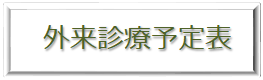 外来診療予定表